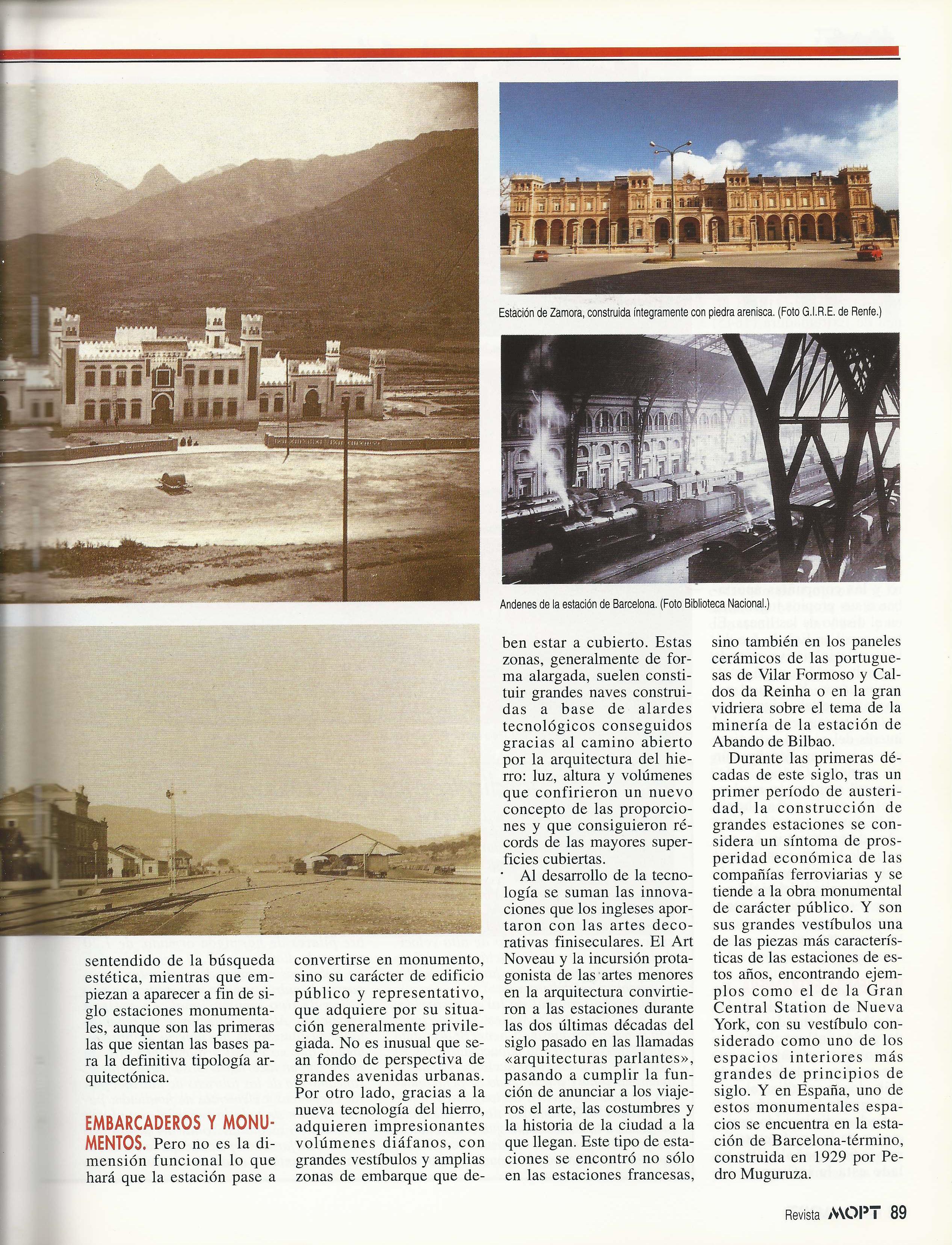 Estación de Zamora, construida íntegramente con piedra arenisca. (Foto G.I.R.E. de Renfe.)

Andenes de la estación de Barcelona. (Foto Biblioteca Nacional.)

sentendido de la búsqueda estética, mientras que empiezan a aparecer a fin de siglo estaciones monumentales, aunque son las primeras las que sientan las bases para la definitiva tipología arquitectónica.

EMBARCADEROS Y MONUMENTOS. Pero no es la dimensión funcional lo que hará que la estación pase a convertirse en monumento, sino su carácter de edificio público y representativo, que adquiere por su situación generalmente privilegiada. No es inusual que sean fondo de perspectiva de grandes avenidas urbanas. Por otro lado, gracias a la nueva tecnología del hierro, adquieren impresionantes volúmenes diáfanos, con grandes vestíbulos y amplias zonas de embarque que deben estar a cubierto. Estas zonas, generalmente de forma alargada, suelen constituir grandes naves construidas a base de alardes tecnológicos conseguidos gracias al camino abierto por la arquitectura del hierro: luz, altura y volúmenes que confirieron un nuevo concepto de las proporciones y que consiguieron récords de las mayores superficies cubiertas.

Al desarrollo de la tecnología se suman las innovaciones que los ingleses aportaron con las artes decorativas finiseculares. El Art Noveau y la incursión protagonista de las artes menores en la arquitectura convirtieron a las estaciones durante las dos últimas décadas del siglo pasado en las llamadas «arquitecturas parlantes», pasando a cumplir la función de anunciar a los viajeros el arte, las costumbres y la historia de la ciudad a la que llegan. Este tipo de estaciones se encontró no sólo en las estaciones francesas, sino también en los paneles cerámicos de las portuguesas de Vilar Formoso y Caldos da Reinha o en la gran vidriera sobre el tema de la minería de la estación de Abando de Bilbao.

Durante las primeras décadas de este siglo, tras un primer período de austeridad, la construcción de grandes estaciones se considera un síntoma de prosperidad económica de las compañías ferroviarias y se tiende a la obra monumental de carácter público. Y son sus grandes vestíbulos una de las piezas más características de las estaciones de estos años, encontrando ejemplos como el de la Gran Central Station de Nueva York, con su vestíbulo considerado como uno de los espacios interiores más grandes de principios de siglo. Y en España, uno de estos monumentales espacios se encuentra en la estación de Barcelona-término, construida en 1929 por Pedro Muguruza.

Revista MOPT 89